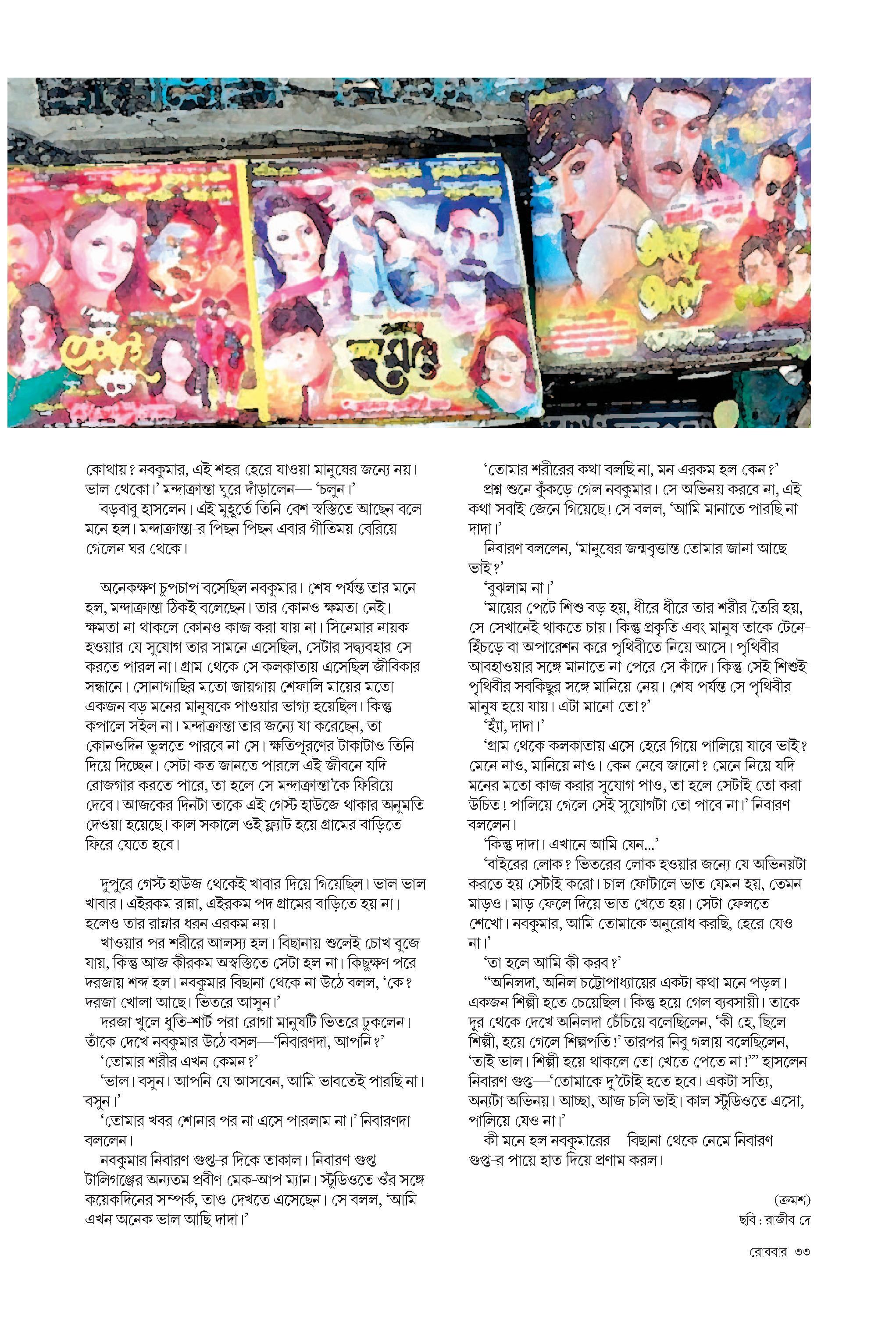 কোথায়? নবকুমার, এই শহর হেরে যাওয়া মানুষের জন্যে নয়। ভাল থেকো।' মন্দাক্রান্তা ঘুরে দাঁড়ালেন— 'চলুন।'

বড়বাবু হাসলেন। এই মুহূর্তে তিনি বেশ স্বস্তিতে আছেন বলে মনে হল। মন্দাক্রান্তা-র পিছন পিছন এবার গীতিময় বেরিয়ে গেলেন ঘর থেকে।

অনেকক্ষণ চুপচাপ বসেছিল নবকুমার। শেষ পর্যন্ত তার মনে হল, মন্দাক্রান্তা ঠিকই বলেছেন। তার কোনও ক্ষমতা নেই। ক্ষমতা না থাকলে কোনও কাজ করা যায় না। সিনেমার নায়ক হওয়ার যে সুযোগ তার সামনে এসেছিল, সেটার সদ্ব্যবহার সে করতে পারল না। গ্রাম থেকে সে কলকাতায় এসেছিল জীবিকার সন্ধানে। সোনাগাছির মতো জায়গায় শেফালি মায়ের মতো একজন বড় মনের মানুষকে পাওয়ার ভাগ্য হয়েছিল। কিন্তু কপালে সইল না। মন্দাক্রান্তা তার জন্যে যা করেছেন, তা কোনওদিন ভুলতে পারবে না সে। ক্ষতিপূরণের টাকাটাও তিনি দিয়ে দিচ্ছেন। সেটা কত জানতে পারলে এই জীবনে যদি রোজগার করতে পারে, তা হলে সে মন্দাক্রান্তা'কে ফিরিয়ে দেবে। আজকের দিনটা তাকে এই গেস্ট হাউজে থাকার অনুমতি দেওয়া হয়েছে। কাল সকালে ওই ফ্ল্যাট হয়ে গ্রামের বাড়িতে ফিরে যেতে হবে।

দুপুরে গেস্ট হাউজ থেকেই খাবার দিয়ে গিয়েছিল। ভাল ভাল খাবার। এইরকম রান্না, এইরকম পদ গ্রামের বাড়িতে হয় না। হলেও তার রান্নার ধরন এরকম নয়।

খাওয়ার পর শরীরে আলস্য হল। বিছানায় শুলেই চোখ বুজে যায়, কিন্তু আজ কীরকম অস্বস্তিতে সেটা হল না। কিছুক্ষণ পরে দরজায় শব্দ হল। নবকুমার বিছানা থেকে না উঠে বলল, 'কে? দরজা খোলা আছে। ভিতরে আসুন।'

দরজা খুলে ধুতি-শার্ট পরা রোগা মানুষটি ভিতরে ঢুকলেন। তাঁকে দেখে নবকুমার উঠে বসল—'নিবারণদা, আপনি?'

'তোমার শরীর এখন কেমন?'

'ভাল। বসুন। আপনি যে আসবেন, আমি ভাবতেই পারছি না। বসুন।'

'তোমার খবর শোনার পর না এসে পারলাম না।' নিবারণদা বললেন।

নবকুমার নিবারণ গুপ্ত-র দিকে তাকাল। নিবারণ গুপ্ত টালিগঞ্জের অন্যতম প্রবীণ মেক-আপ ম্যান। স্টুডিওতে ওঁর সঙ্গে কয়েকদিনের সম্পর্ক, তাও দেখতে এসেছেন। সে বলল, 'আমি এখন অনেক ভাল আছি দাদা।'

'তোমার শরীরের কথা বলছি না, মন এরকম হল কেন?'

প্রশ্ন শুনে কুঁকড়ে গেল নবকুমার। সে অভিনয় করবে না, এই কথা সবাই জেনে গিয়েছে! সে বলল, 'আমি মানাতে পারছি না দাদা।'

নিবারণ বললেন, 'মানুষের জন্মবৃত্তান্ত তোমার জানা আছে ভাই?'

'বুঝলাম না।'

'মায়ের পেটে শিশু বড় হয়, ধীরে ধীরে তার শরীর তৈরি হয়, সে সেখানেই থাকতে চায়। কিন্তু প্রকৃতি এবং মানুষ তাকে টেনে-হিঁচড়ে বা অপারেশন করে পৃথিবীতে নিয়ে আসে। পৃথিবীর আবহাওয়ার সঙ্গে মানাতে না পেরে সে কাঁদে। কিন্তু সেই শিশুই পৃথিবীর সবকিছুর সঙ্গে মানিয়ে নেয়। শেষ পর্যন্ত সে পৃথিবীর মানুষ হয়ে যায়। এটা মানো তো?'

'হ্যাঁ, দাদা।'

'গ্রাম থেকে কলকাতায় এসে হেরে গিয়ে পালিয়ে যাবে ভাই? মেনে নাও, মানিয়ে নাও। কেন নেবে জানো? মেনে নিয়ে যদি মনের মতো কাজ করার সুযোগ পাও, তা হলে সেটাই তো করা উচিত! পালিয়ে গেলে সেই সুযোগটা তো পাবে না।' নিবারণ বললেন।

'কিন্তু দাদা। এখানে আমি যেন...'

'বাইরের লোক? ভিতরের লোক হওয়ার জন্যে যে অভিনয়টা করতে হয় সেটাই করো। চাল ফোটালে ভাত যেমন হয়, তেমন মাড়ও। মাড় ফেলে দিয়ে ভাত খেতে হয়। সেটা ফেলতে শেখো। নবকুমার, আমি তোমাকে অনুরোধ করছি, হেরে যেও না।'

'তা হলে আমি কী করব?'

"অনিলদা, অনিল চট্টোপাধ্যায়ের একটা কথা মনে পড়ল। একজন শিল্পী হতে চেয়েছিল। কিন্তু হয়ে গেল ব্যবসায়ী। তাকে দূর থেকে দেখে অনিলদা চেঁচিয়ে বলেছিলেন, 'কী হে, ছিলে শিল্পী, হয়ে গেলে শিল্পপতি!' তারপর নিবু গলায় বলেছিলেন, 'তাই ভাল। শিল্পী হয়ে থাকলে তো খেতে পেতে না!'" হাসলেন নিবারণ গুপ্ত—'তোমাকে দু'টোই হতে হবে। একটা সত্যি, অন্যটা অভিনয়। আচ্ছা, আজ চলি ভাই। কাল স্টুডিওতে এসো, পালিয়ে যেও না।'

কী মনে হল নবকুমারের—বিছানা থেকে নেমে নিবারণ গুপ্ত-র পায়ে হাত দিয়ে প্রণাম করল।

(ক্রমশ)
ছবি: রাজীব দে

রোববার ৩৩